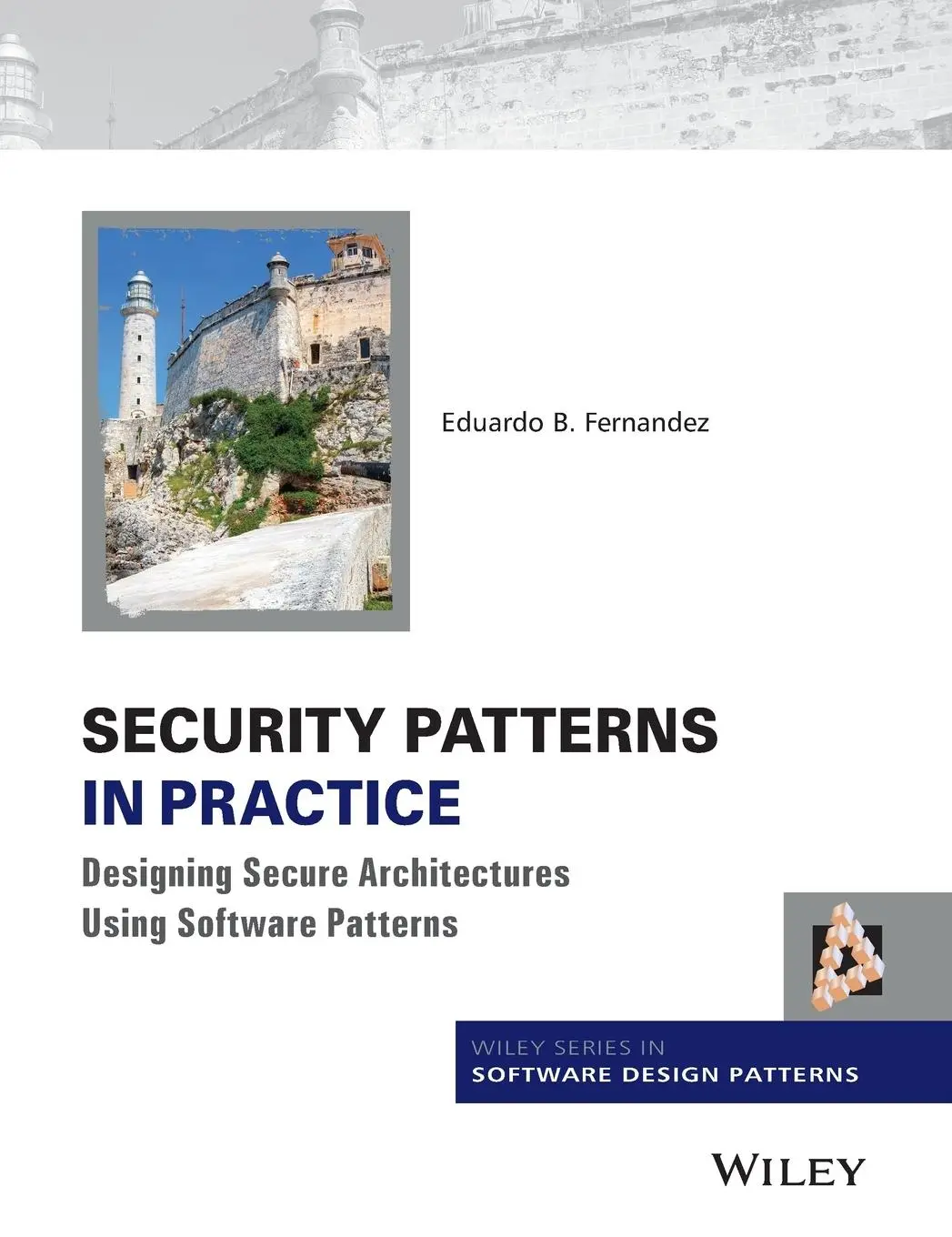 Eduardo B. Fernandez

SECURITY PATTERNS
IN PRACTICE

Designing Secure Architectures
Using Software Patterns

WILEY SERIES IN
SOFTWARE DESIGN PATTERNS

WILEY